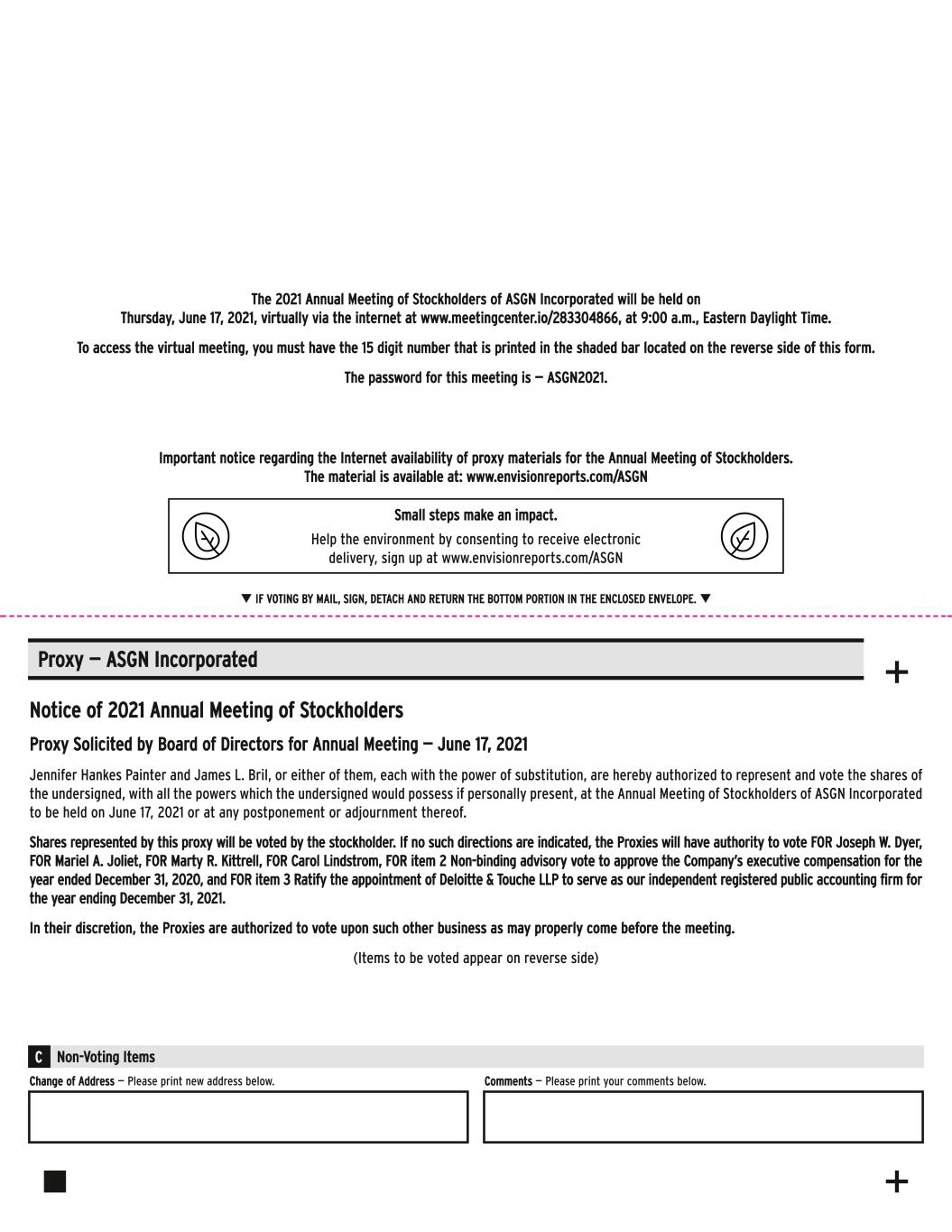 The 2021 Annual Meeting of Stockholders of ASGN Incorporated will be held on Thursday, June 17, 2021, virtually via the internet at www.meetingcenter.io/283304866, at 9:00 a.m., Eastern Daylight Time.

To access the virtual meeting, you must have the 15 digit number that is printed in the shaded bar located on the reverse side of this form.

The password for this meeting is — ASGN2021.

Important notice regarding the Internet availability of proxy materials for the Annual Meeting of Stockholders.
The material is available at: www.envisionreports.com/ASGN

Small steps make an impact.
Help the environment by consenting to receive electronic delivery, sign up at www.envisionreports.com/ASGN

▼ IF VOTING BY MAIL, SIGN, DETACH AND RETURN THE BOTTOM PORTION IN THE ENCLOSED ENVELOPE. ▼

Proxy — ASGN Incorporated

+

Notice of 2021 Annual Meeting of Stockholders

Proxy Solicited by Board of Directors for Annual Meeting — June 17, 2021

Jennifer Hankes Painter and James L. Bril, or either of them, each with the power of substitution, are hereby authorized to represent and vote the shares of the undersigned, with all the powers which the undersigned would possess if personally present, at the Annual Meeting of Stockholders of ASGN Incorporated to be held on June 17, 2021 or at any postponement or adjournment thereof.

Shares represented by this proxy will be voted by the stockholder. If no such directions are indicated, the Proxies will have authority to vote FOR Joseph W. Dyer, FOR Mariel A. Joliet, FOR Marty R. Kittrell, FOR Carol Lindstrom, FOR item 2 Non-binding advisory vote to approve the Company's executive compensation for the year ended December 31, 2020, and FOR item 3 Ratify the appointment of Deloitte & Touche LLP to serve as our independent registered public accounting firm for the year ending December 31, 2021.

In their discretion, the Proxies are authorized to vote upon such other business as may properly come before the meeting.

(Items to be voted appear on reverse side)

C Non-Voting Items

Change of Address — Please print new address below.

Comments — Please print your comments below.

+